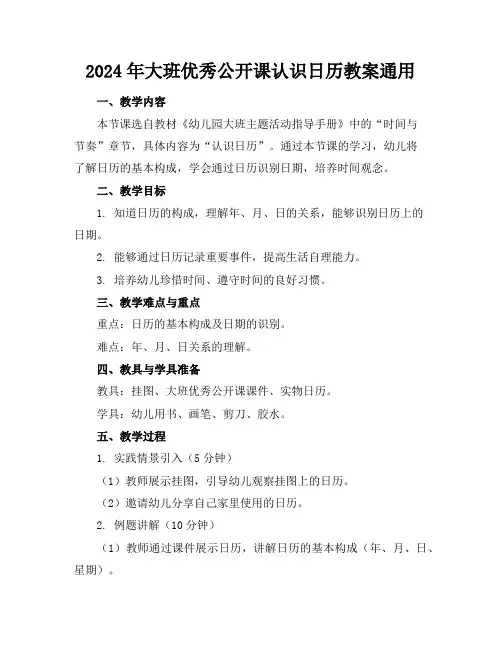 2024年大班优秀公开课认识日历教案通用

一、教学内容

本节课选自教材《幼儿园大班主题活动指导手册》中的“时间与节奏”章节，具体内容为“认识日历”。通过本节课的学习，幼儿将了解日历的基本构成，学会通过日历识别日期，培养时间观念。

二、教学目标

1. 知道日历的构成，理解年、月、日的关系，能够识别日历上的日期。

2. 能够通过日历记录重要事件，提高生活自理能力。

3. 培养幼儿珍惜时间、遵守时间的良好习惯。

三、教学难点与重点

重点：日历的基本构成及日期的识别。

难点：年、月、日关系的理解。

四、教具与学具准备

教具：挂图、大班优秀公开课课件、实物日历。

学具：幼儿用书、画笔、剪刀、胶水。

五、教学过程

1. 实践情景引入（5分钟）

（1）教师展示挂图，引导幼儿观察挂图上的日历。

（2）邀请幼儿分享自己家里使用的日历。

2. 例题讲解（10分钟）

（1）教师通过课件展示日历，讲解日历的基本构成（年、月、日、星期）。